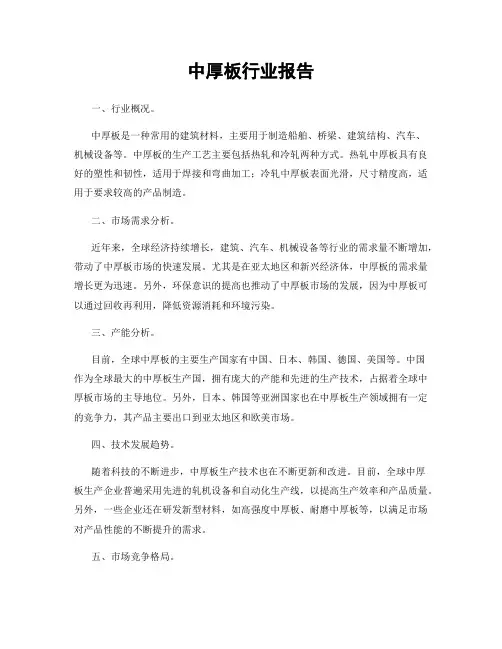 中厚板行业报告

一、行业概况。

中厚板是一种常用的建筑材料，主要用于制造船舶、桥梁、建筑结构、汽车、机械设备等。中厚板的生产工艺主要包括热轧和冷轧两种方式。热轧中厚板具有良好的塑性和韧性，适用于焊接和弯曲加工；冷轧中厚板表面光滑，尺寸精度高，适用于要求较高的产品制造。

二、市场需求分析。

近年来，全球经济持续增长，建筑、汽车、机械设备等行业的需求量不断增加，带动了中厚板市场的快速发展。尤其是在亚太地区和新兴经济体，中厚板的需求量增长更为迅速。另外，环保意识的提高也推动了中厚板市场的发展，因为中厚板可以通过回收再利用，降低资源消耗和环境污染。

三、产能分析。

目前，全球中厚板的主要生产国家有中国、日本、韩国、德国、美国等。中国作为全球最大的中厚板生产国，拥有庞大的产能和先进的生产技术，占据着全球中厚板市场的主导地位。另外，日本、韩国等亚洲国家也在中厚板生产领域拥有一定的竞争力，其产品主要出口到亚太地区和欧美市场。

四、技术发展趋势。

随着科技的不断进步，中厚板生产技术也在不断更新和改进。目前，全球中厚板生产企业普遍采用先进的轧机设备和自动化生产线，以提高生产效率和产品质量。另外，一些企业还在研发新型材料，如高强度中厚板、耐磨中厚板等，以满足市场对产品性能的不断提升的需求。

五、市场竞争格局。